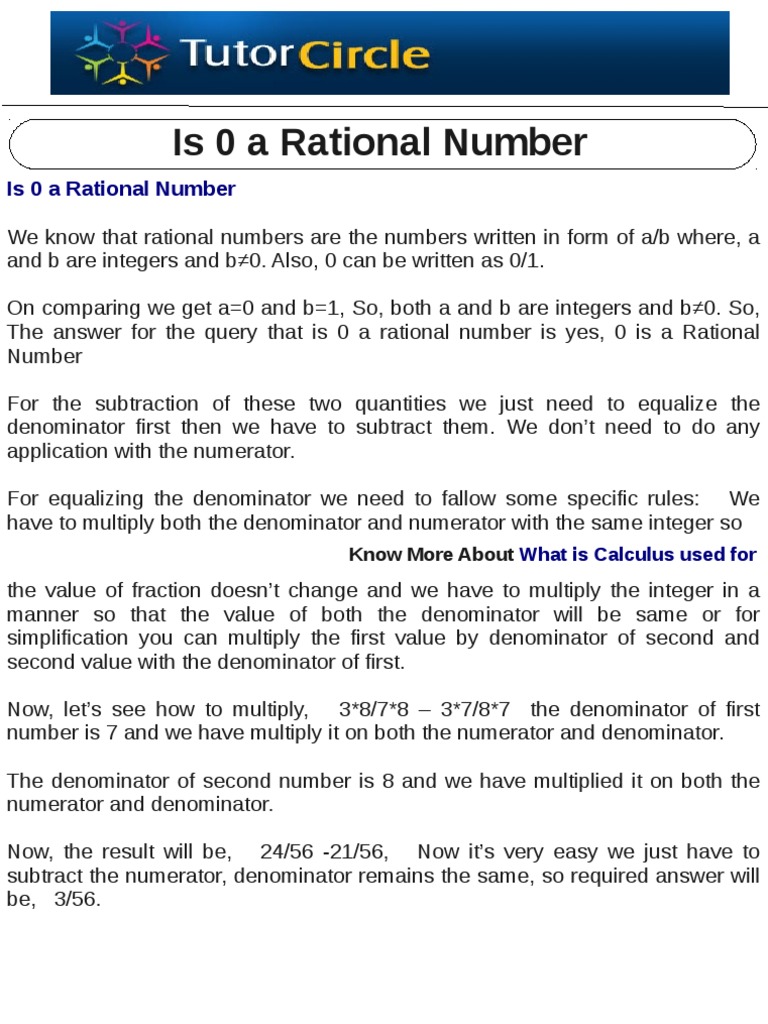 TutorCircle

Is 0 a Rational Number

Is 0 a Rational Number

We know that rational numbers are the numbers written in form of a/b where, a and b are integers and b≠0. Also, 0 can be written as 0/1.

On comparing we get a=0 and b=1, So, both a and b are integers and b≠0. So, The answer for the query that is 0 a rational number is yes, 0 is a Rational Number

For the subtraction of these two quantities we just need to equalize the denominator first then we have to subtract them. We don't need to do any application with the numerator.

For equalizing the denominator we need to fallow some specific rules: We have to multiply both the denominator and numerator with the same integer so

Know More About What is Calculus used for

the value of fraction doesn't change and we have to multiply the integer in a manner so that the value of both the denominator will be same or for simplification you can multiply the first value by denominator of second and second value with the denominator of first.

Now, let's see how to multiply, 3*8/7*8 – 3*7/8*7 the denominator of first number is 7 and we have multiply it on both the numerator and denominator.

The denominator of second number is 8 and we have multiplied it on both the numerator and denominator.

Now, the result will be, 24/56 -21/56, Now it's very easy we just have to subtract the numerator, denominator remains the same, so required answer will be, 3/56.